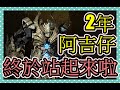 2年
阿吉仔
終於站起來啦